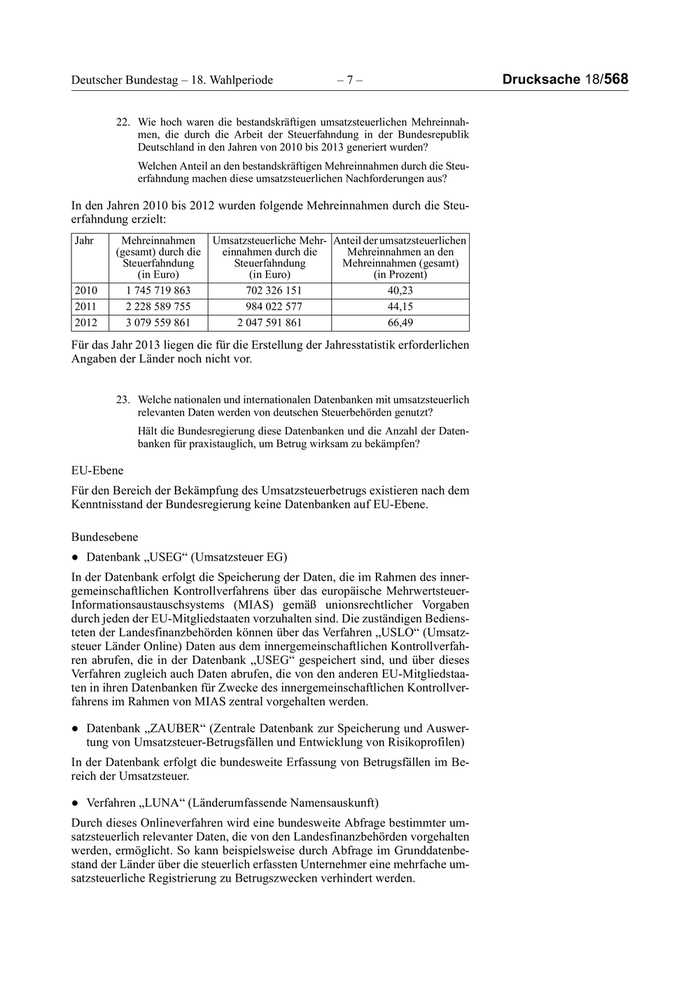 Deutscher Bundestag – 18. Wahlperiode – 7 – Drucksache 18/568

22. Wie hoch waren die bestandskräftigen umsatzsteuerlichen Mehreinnahmen, die durch die Arbeit der Steuerfahndung in der Bundesrepublik Deutschland in den Jahren von 2010 bis 2013 generiert wurden?

Welchen Anteil an den bestandskräftigen Mehreinnahmen durch die Steuerfahndung machen diese umsatzsteuerlichen Nachforderungen aus?

In den Jahren 2010 bis 2012 wurden folgende Mehreinnahmen durch die Steuerfahndung erzielt:

| Jahr | Mehreinnahmen (gesamt) durch die Steuerfahndung (in Euro) | Umsatzsteuerliche Mehreinnahmen durch die Steuerfahndung (in Euro) | Anteil der umsatzsteuerlichen Mehreinnahmen an den Mehreinnahmen (gesamt) (in Prozent) |
|---|---|---|---|
| 2010 | 1 745 719 863 | 702 326 151 | 40,23 |
| 2011 | 2 228 589 755 | 984 022 577 | 44,15 |
| 2012 | 3 079 559 861 | 2 047 591 861 | 66,49 |

Für das Jahr 2013 liegen die für die Erstellung der Jahresstatistik erforderlichen Angaben der Länder noch nicht vor.

23. Welche nationalen und internationalen Datenbanken mit umsatzsteuerlich relevanten Daten werden von deutschen Steuerbehörden genutzt?

Hält die Bundesregierung diese Datenbanken und die Anzahl der Datenbanken für praxistauglich, um Betrug wirksam zu bekämpfen?

EU-Ebene

Für den Bereich der Bekämpfung des Umsatzsteuerbetrugs existieren nach dem Kenntnisstand der Bundesregierung keine Datenbanken auf EU-Ebene.

Bundesebene

● Datenbank „USEG“ (Umsatzsteuer EG)

In der Datenbank erfolgt die Speicherung der Daten, die im Rahmen des innergemeinschaftlichen Kontrollverfahrens über das europäische Mehrwertsteuer-Informationsaustauschsystems (MIAS) gemäß unionsrechtlicher Vorgaben durch jeden der EU-Mitgliedstaaten vorzuhalten sind. Die zuständigen Bediensteten der Landesfinanzbehörden können über das Verfahren „USLO“ (Umsatzsteuer Länder Online) Daten aus dem innergemeinschaftlichen Kontrollverfahren abrufen, die in der Datenbank „USEG“ gespeichert sind, und über dieses Verfahren zugleich auch Daten abrufen, die von den anderen EU-Mitgliedstaaten in ihren Datenbanken für Zwecke des innergemeinschaftlichen Kontrollverfahrens im Rahmen von MIAS zentral vorgehalten werden.

● Datenbank „ZAUBER“ (Zentrale Datenbank zur Speicherung und Auswertung von Umsatzsteuer-Betrugsfällen und Entwicklung von Risikoprofilen)

In der Datenbank erfolgt die bundesweite Erfassung von Betrugsfällen im Bereich der Umsatzsteuer.

● Verfahren „LUNA“ (Länderumfassende Namensauskunft)

Durch dieses Onlineverfahren wird eine bundesweite Abfrage bestimmter umsatzsteuerlich relevanter Daten, die von den Landesfinanzbehörden vorgehalten werden, ermöglicht. So kann beispielsweise durch Abfrage im Grunddatenbestand der Länder über die steuerlich erfassten Unternehmer eine mehrfache umsatzsteuerliche Registrierung zu Betrugszwecken verhindert werden.